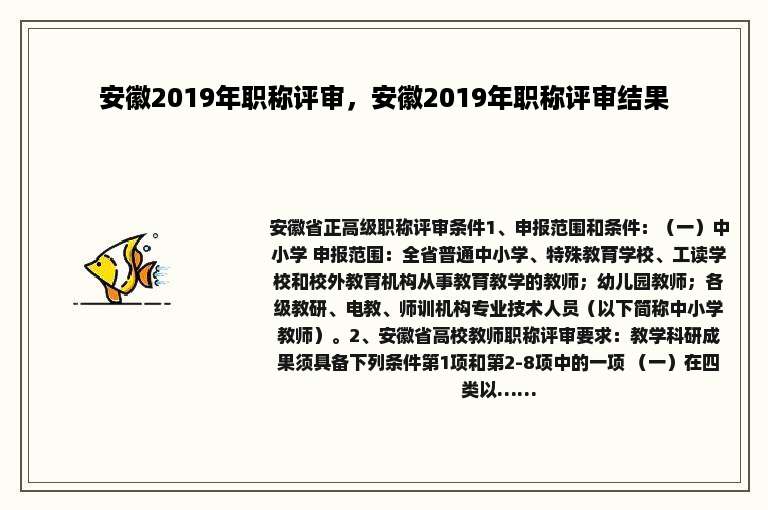 安徽2019年职称评审，安徽2019年职称评审结果

安徽省正高级职称评审条件1、申报范围和条件：（一）中小学 申报范围：全省普通中小学、特殊教育学校、工读学校和校外教育机构从事教育教学的教师；幼儿园教师；各级教研、电教、师训机构专业技术人员（以下简称中小学教师）。2、安徽省高校教师职称评审要求：教学科研成果须具备下列条件第1项和第2-8项中的一项 （一）在四类以......